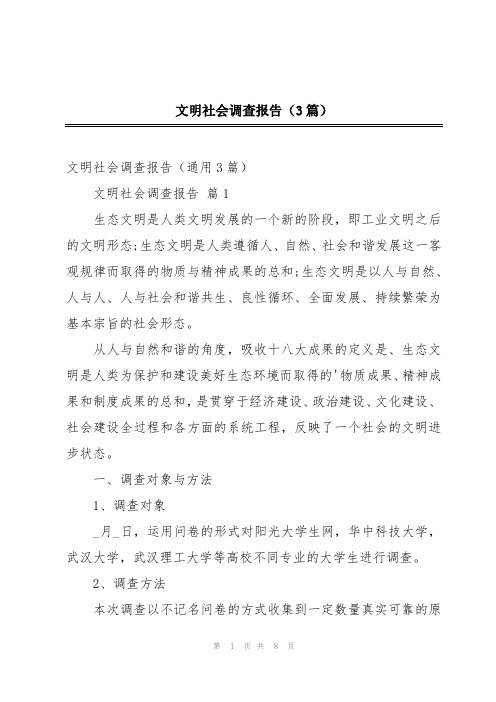 文明社会调查报告（3篇）

文明社会调查报告（通用3篇）

文明社会调查报告 篇1

生态文明是人类文明发展的一个新的阶段，即工业文明之后的文明形态;生态文明是人类遵循人、自然、社会和谐发展这一客观规律而取得的物质与精神成果的总和;生态文明是以人与自然、人与人、人与社会和谐共生、良性循环、全面发展、持续繁荣为基本宗旨的社会形态。

从人与自然和谐的角度，吸收十八大成果的定义是、生态文明是人类为保护和建设美好生态环境而取得的'物质成果、精神成果和制度成果的总和，是贯穿于经济建设、政治建设、文化建设、社会建设全过程和各方面的系统工程，反映了一个社会的文明进步状态。

一、调查对象与方法

1、调查对象

_月_日，运用问卷的形式对阳光大学生网，华中科技大学，武汉大学，武汉理工大学等高校不同专业的大学生进行调查。

2、调查方法

本次调查以不记名问卷的方式收集到一定数量真实可靠的原

第 1 页 共 8 页